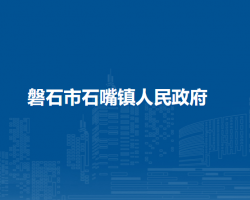 磐石市石嘴镇人民政府